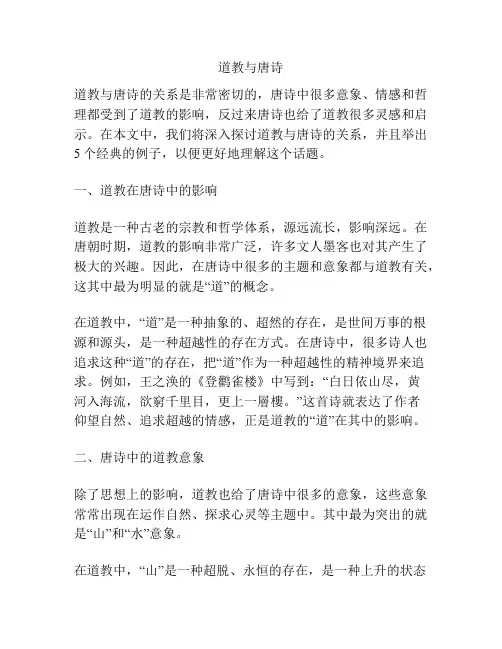 道教与唐诗

道教与唐诗的关系是非常密切的，唐诗中很多意象、情感和哲理都受到了道教的影响，反过来唐诗也给了道教很多灵感和启示。在本文中，我们将深入探讨道教与唐诗的关系，并且举出5个经典的例子，以便更好地理解这个话题。

一、道教在唐诗中的影响

道教是一种古老的宗教和哲学体系，源远流长，影响深远。在唐朝时期，道教的影响非常广泛，许多文人墨客也对其产生了极大的兴趣。因此，在唐诗中很多的主题和意象都与道教有关，这其中最为明显的就是“道”的概念。

在道教中，“道”是一种抽象的、超然的存在，是世间万事的根源和源头，是一种超越性的存在方式。在唐诗中，很多诗人也追求这种“道”的存在，把“道”作为一种超越性的精神境界来追求。例如，王之涣的《登鹳雀楼》中写到：“白日依山尽，黄河入海流，欲窮千里目，更上一層樓。”这首诗就表达了作者仰望自然、追求超越的情感，正是道教的“道”在其中的影响。

二、唐诗中的道教意象

除了思想上的影响，道教也给了唐诗中很多的意象，这些意象常常出现在运作自然、探求心灵等主题中。其中最为突出的就是“山”和“水”意象。

在道教中，“山”是一种超脱、永恒的存在，是一种上升的状态